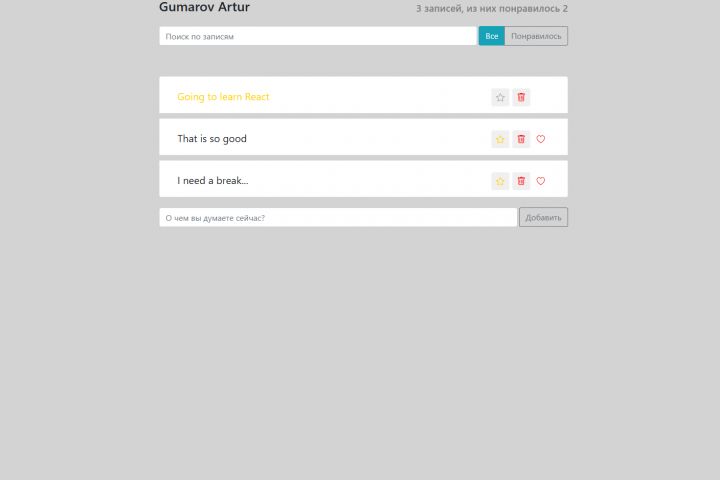 Gumarov Artur

3 записей, из них понравилось 2

Поиск по записям

Все

Понравилось

Going to learn React

That is so good

I need a break...

О чем вы думаете сейчас?

Добавить